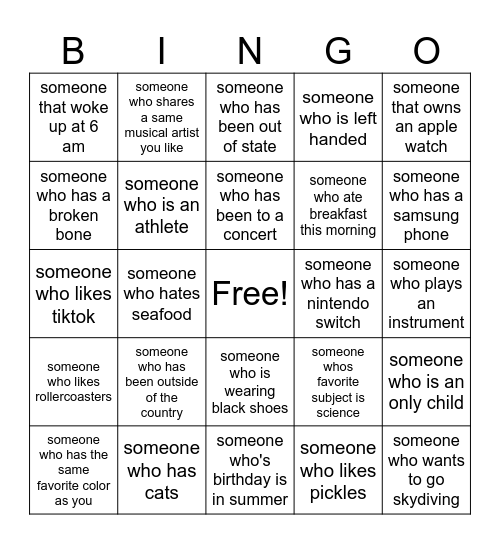 | B | I | N | G | O |
|---|---|---|---|---|
| someone that woke up at 6 am | someone who shares a same musical artist you like | someone who has been out of state | someone who is left handed | someone that owns an apple watch |
| someone who has a broken bone | someone who is an athlete | someone who has been to a concert | someone who ate breakfast this morning | someone who has a samsung phone |
| someone who likes tiktok | someone who hates seafood | Free! | someone who has a nintendo switch | someone who plays an instrument |
| someone who likes rollercoasters | someone who has been outside of the country | someone who is wearing black shoes | someone whos favorite subject is science | someone who is an only child |
| someone who has the same favorite color as you | someone who has cats | someone who's birthday is in summer | someone who likes pickles | someone who wants to go skydiving |